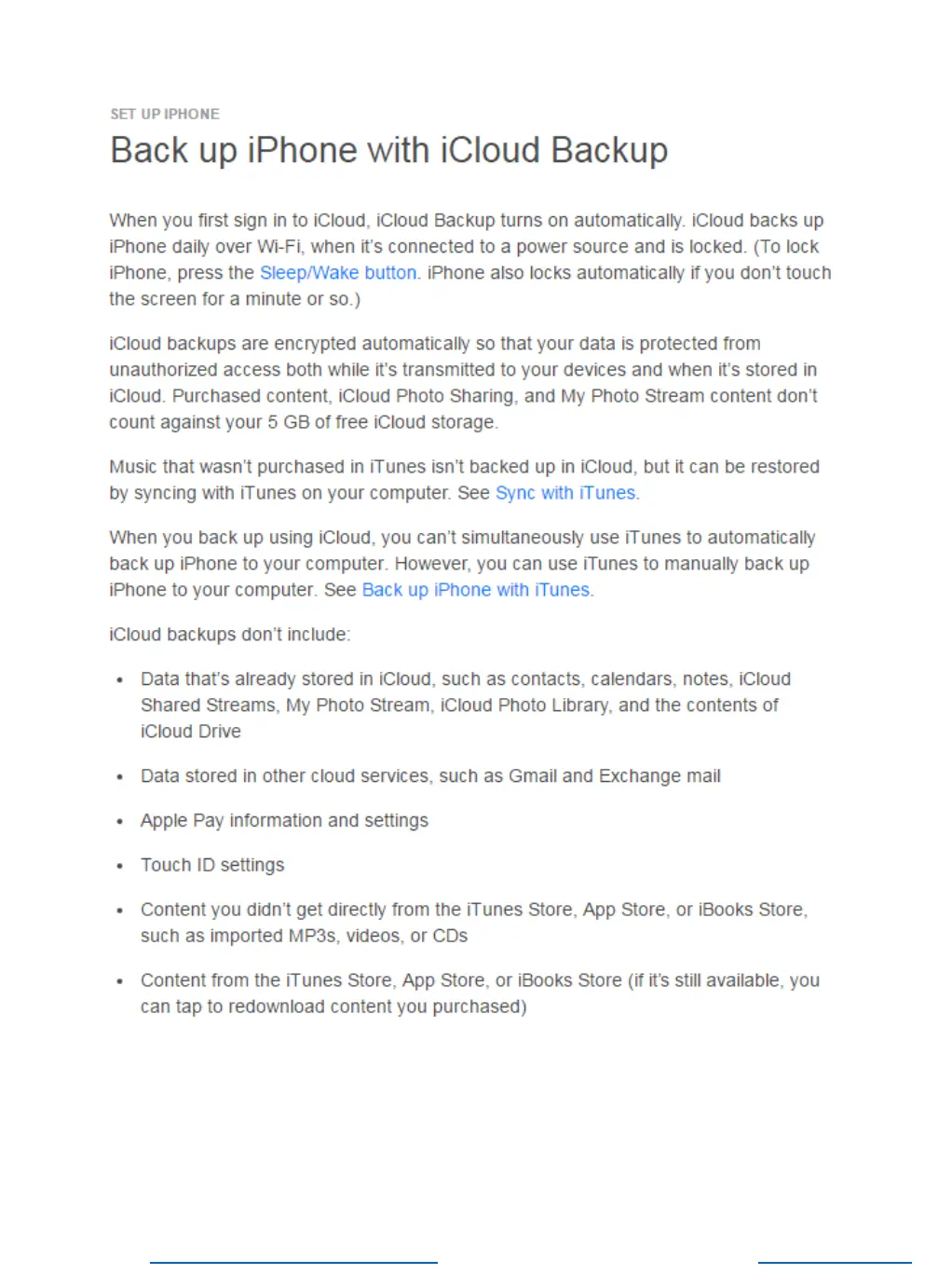 SET UP IPHONE

Back up iPhone with iCloud Backup

When you first sign in to iCloud, iCloud Backup turns on automatically. iCloud backs up iPhone daily over Wi-Fi, when it's connected to a power source and is locked. (To lock iPhone, press the Sleep/Wake button. iPhone also locks automatically if you don't touch the screen for a minute or so.)

iCloud backups are encrypted automatically so that your data is protected from unauthorized access both while it's transmitted to your devices and when it's stored in iCloud. Purchased content, iCloud Photo Sharing, and My Photo Stream content don't count against your 5 GB of free iCloud storage.

Music that wasn't purchased in iTunes isn't backed up in iCloud, but it can be restored by syncing with iTunes on your computer. See Sync with iTunes.

When you back up using iCloud, you can't simultaneously use iTunes to automatically back up iPhone to your computer. However, you can use iTunes to manually back up iPhone to your computer. See Back up iPhone with iTunes.

iCloud backups don't include:

• Data that's already stored in iCloud, such as contacts, calendars, notes, iCloud Shared Streams, My Photo Stream, iCloud Photo Library, and the contents of iCloud Drive

• Data stored in other cloud services, such as Gmail and Exchange mail

• Apple Pay information and settings

• Touch ID settings

• Content you didn't get directly from the iTunes Store, App Store, or iBooks Store, such as imported MP3s, videos, or CDs

• Content from the iTunes Store, App Store, or iBooks Store (if it's still available, you can tap to redownload content you purchased)